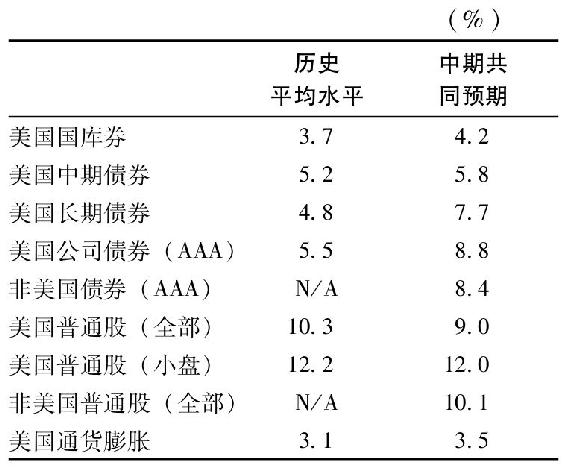 (%)

|  | 历史平均水平 | 中期共同预期 |
|---|---|---|
| 美国国库券 | 3.7 | 4.2 |
| 美国中期债券 | 5.2 | 5.8 |
| 美国长期债券 | 4.8 | 7.7 |
| 美国公司债券（AAA） | 5.5 | 8.8 |
| 非美国债券（AAA） | N/A | 8.4 |
| 美国普通股（全部） | 10.3 | 9.0 |
| 美国普通股（小盘） | 12.2 | 12.0 |
| 非美国普通股（全部） | N/A | 10.1 |
| 美国通货膨胀 | 3.1 | 3.5 |